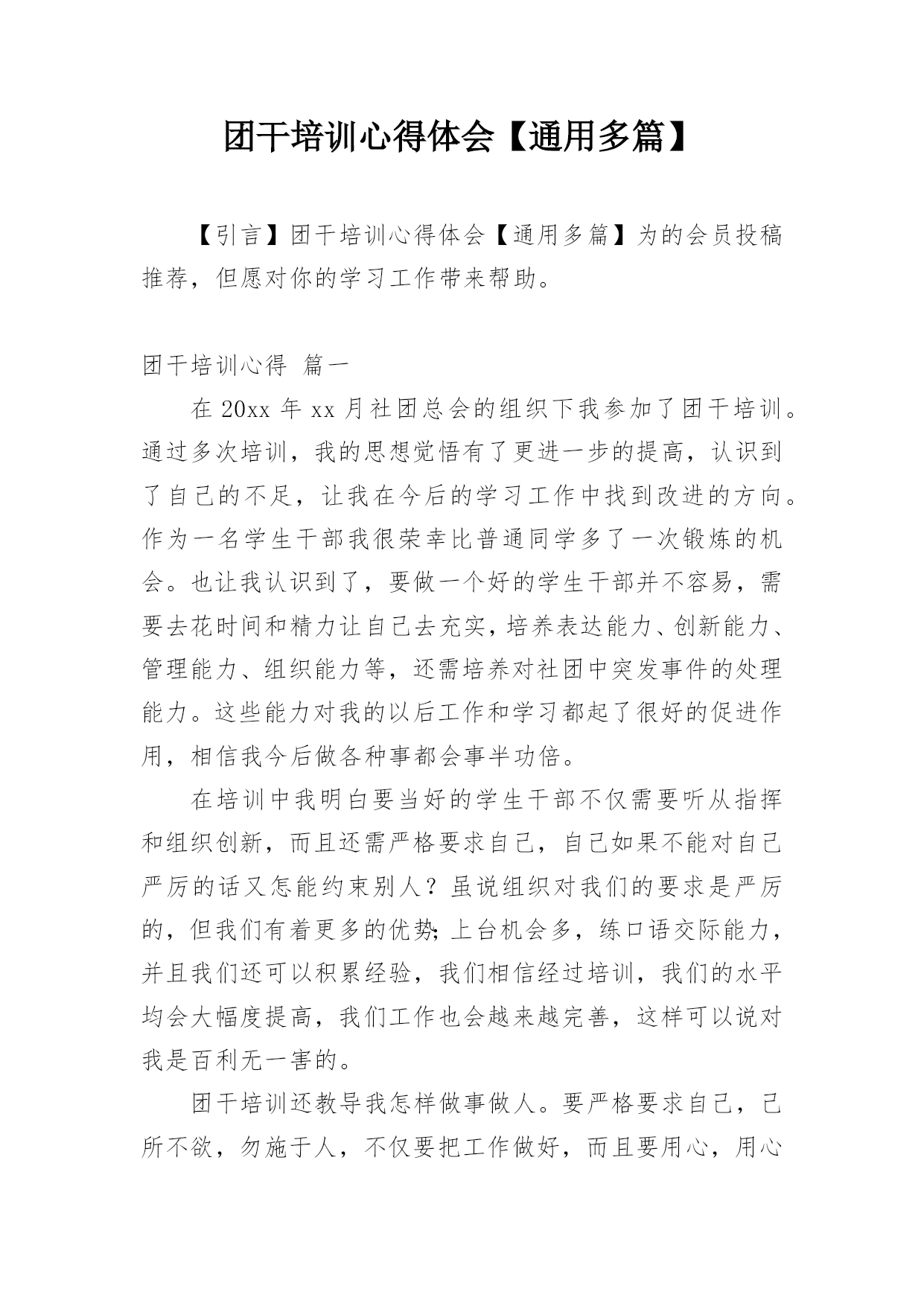 团干培训心得体会【通用多篇】

【引言】团干培训心得体会【通用多篇】为的会员投稿推荐，但愿对你的学习工作带来帮助。

团干培训心得 篇一

在 20xx 年 xx 月社团总会的组织下我参加了团干培训。通过多次培训，我的思想觉悟有了更进一步的提高，认识到了自己的不足，让我在今后的学习工作中找到改进的方向。作为一名学生干部我很荣幸比普通同学多了一次锻炼的机会。也让我认识到了，要做一个好的学生干部并不容易，需要去花时间和精力让自己去充实，培养表达能力、创新能力、管理能力、组织能力等，还需培养对社团中突发事件的处理能力。这些能力对我的以后工作和学习都起了很好的促进作用，相信我今后做各种事都会事半功倍。

在培训中我明白要当好的学生干部不仅需要听从指挥和组织创新，而且还需严格要求自己，自己如果不能对自己严厉的话又怎能约束别人？虽说组织对我们的要求是严厉的，但我们有着更多的优势；上台机会多，练口语交际能力，并且我们还可以积累经验，我们相信经过培训，我们的水平均会大幅度提高，我们工作也会越来越完善，这样可以说对我是百利无一害的。

团干培训还教导我怎样做事做人。要严格要求自己，己所不欲，勿施于人，不仅要把工作做好，而且要用心，用心